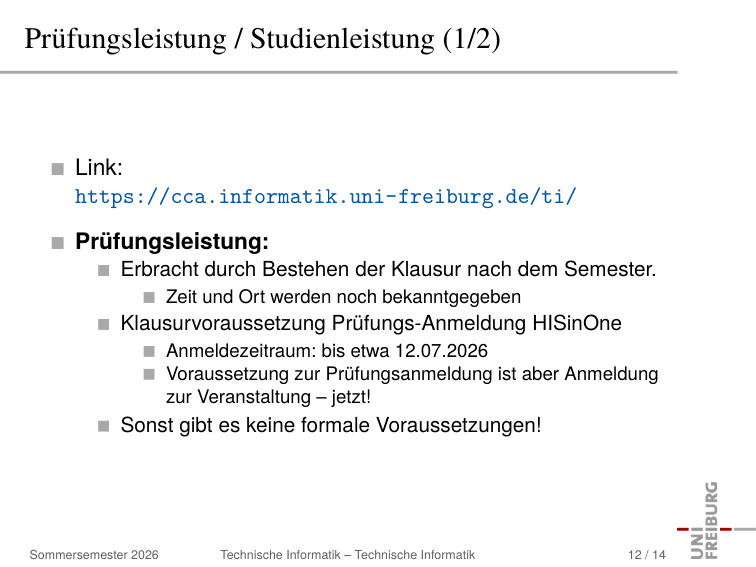 Prüfungsleistung / Studienleistung (1/2)

Link:
https://cca.informatik.uni-freiburg.de/ti/

Prüfungsleistung:

Erbracht durch Bestehen der Klausur nach dem Semester.

Zeit und Ort werden noch bekanntgegeben

Klausurvoraussetzung Prüfungs-Anmeldung HISinOne

Anmeldezeitraum: bis etwa 12.07.2026

Voraussetzung zur Prüfungsanmeldung ist aber Anmeldung zur Veranstaltung – jetzt!

Sonst gibt es keine formale Voraussetzungen!

UNI FREIBURG

Sommersemester 2026 Technische Informatik – Technische Informatik 12 / 14